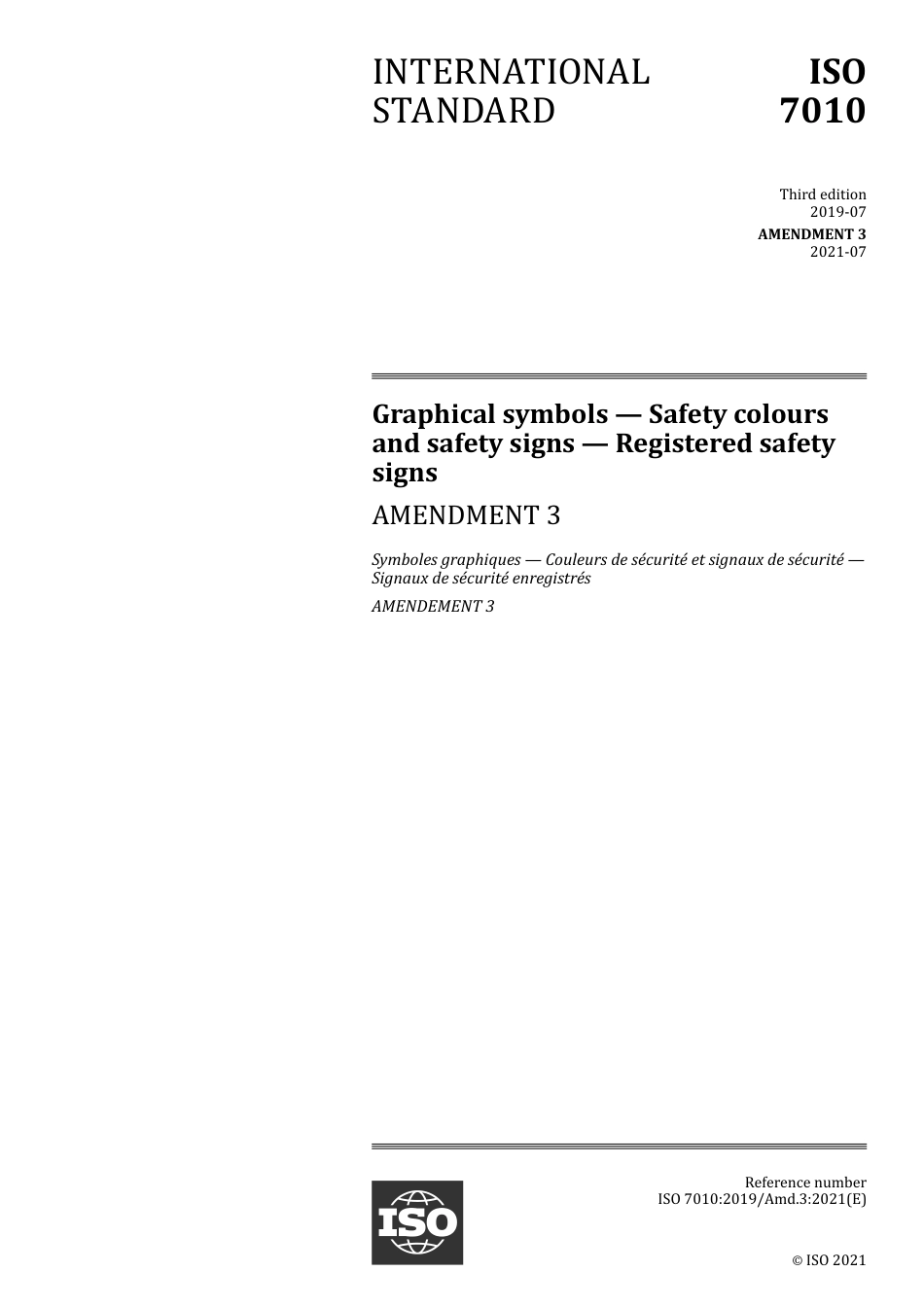 INTERNATIONAL STANDARD

ISO 7010

Third edition
2019-07

AMENDMENT 3
2021-07

Graphical symbols — Safety colours and safety signs — Registered safety signs

AMENDMENT 3

Symboles graphiques — Couleurs de sécurité et signaux de sécurité — Signaux de sécurité enregistrés

AMENDEMENT 3

ISO

Reference number
ISO 7010:2019/Amd.3:2021(E)

© ISO 2021